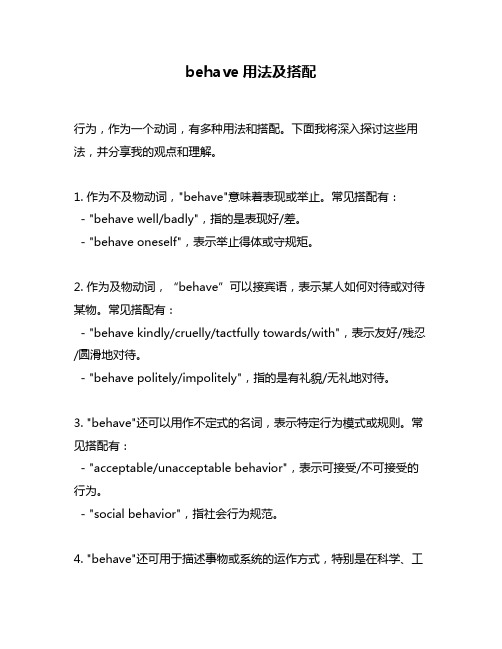 behave 用法及搭配

行为，作为一个动词，有多种用法和搭配。下面我将深入探讨这些用法，并分享我的观点和理解。

1. 作为不及物动词，"behave"意味着表现或举止。常见搭配有：
- "behave well/badly"，指的是表现好/差。
- "behave oneself"，表示举止得体或守规矩。

2. 作为及物动词，“behave”可以接宾语，表示某人如何对待或对待某物。常见搭配有：
- "behave kindly/cruelly/tactfully towards/with"，表示友好/残忍/圆滑地对待。
- "behave politely/impolitely"，指的是有礼貌/无礼地对待。

3. "behave"还可以用作不定式的名词，表示特定行为模式或规则。常见搭配有：
- "acceptable/unacceptable behavior"，表示可接受/不可接受的行为。
- "social behavior"，指社会行为规范。

4. "behave"还可用于描述事物或系统的运作方式，特别是在科学、工